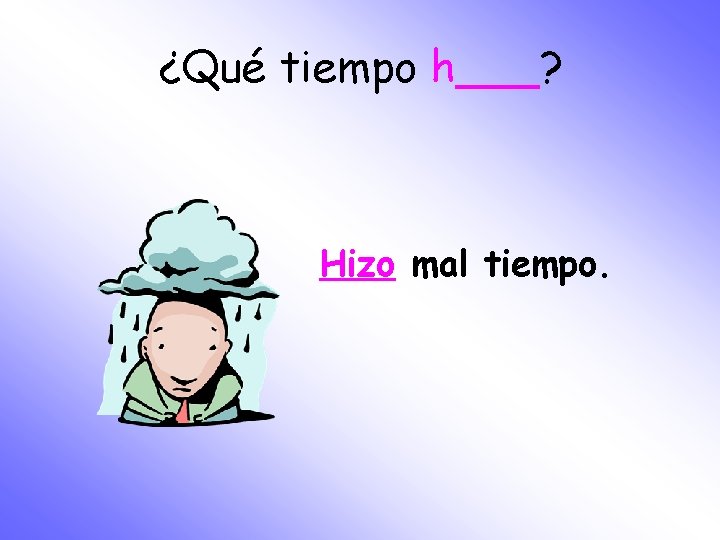 ¿Qué tiempo h___?

Hizo mal tiempo.